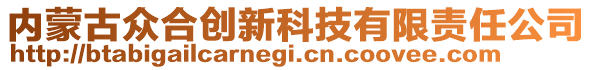 内蒙古众合创新科技有限责任公司
http://btabigailcarnegi.cn.coovee.com